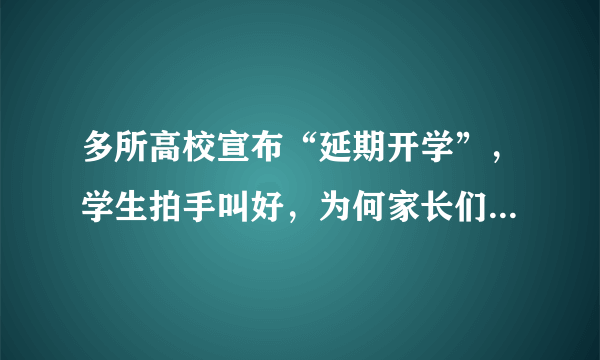 多所高校宣布“延期开学”，学生拍手叫好，为何家长们...